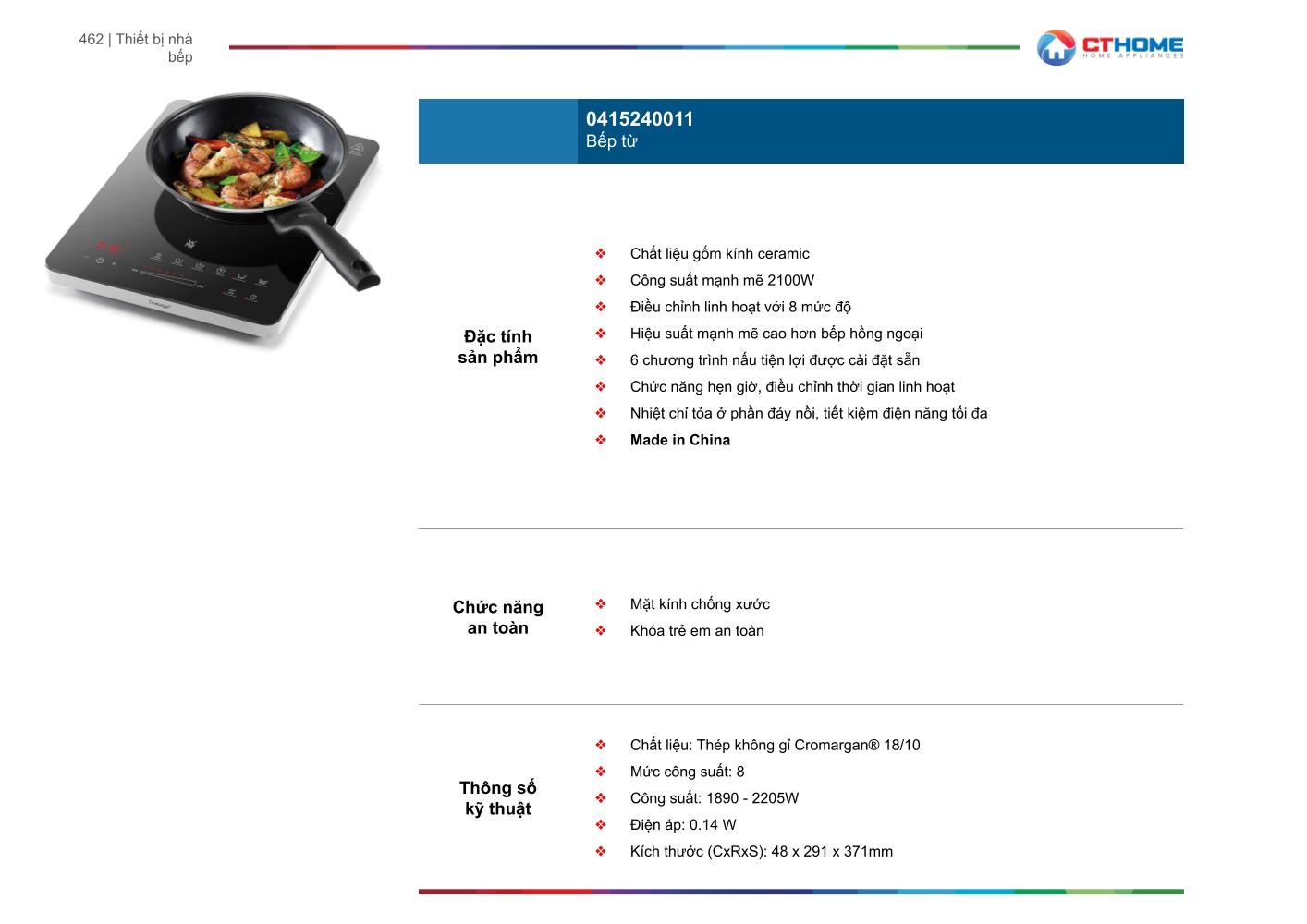 462 | Thiết bị nhà bếp

CTHOME
HOME APPLIANCES

0415240011
Bếp từ

Đặc tính sản phẩm

❖ Chất liệu gốm kính ceramic
❖ Công suất mạnh mẽ 2100W
❖ Điều chỉnh linh hoạt với 8 mức độ
❖ Hiệu suất mạnh mẽ cao hơn bếp hồng ngoại
❖ 6 chương trình nấu tiện lợi được cài đặt sẵn
❖ Chức năng hẹn giờ, điều chỉnh thời gian linh hoạt
❖ Nhiệt chỉ tỏa ở phần đáy nồi, tiết kiệm điện năng tối đa
❖ Made in China

Chức năng an toàn

❖ Mặt kính chống xước
❖ Khóa trẻ em an toàn

Thông số kỹ thuật

❖ Chất liệu: Thép không gỉ Cromargan® 18/10
❖ Mức công suất: 8
❖ Công suất: 1890 - 2205W
❖ Điện áp: 0.14 W
❖ Kích thước (CxRxS): 48 x 291 x 371mm